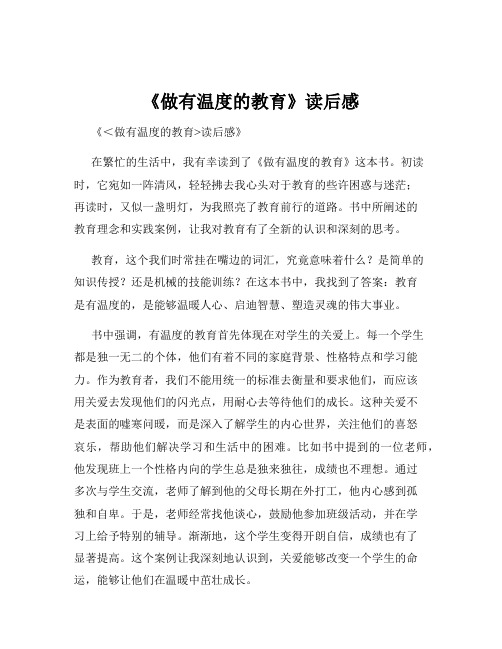 《做有温度的教育》读后感

《<做有温度的教育>读后感》

在繁忙的生活中，我有幸读到了《做有温度的教育》这本书。初读时，它宛如一阵清风，轻轻拂去我心头对于教育的些许困惑与迷茫；再读时，又似一盏明灯，为我照亮了教育前行的道路。书中所阐述的教育理念和实践案例，让我对教育有了全新的认识和深刻的思考。

教育，这个我们时常挂在嘴边的词汇，究竟意味着什么？是简单的知识传授？还是机械的技能训练？在这本书中，我找到了答案：教育是有温度的，是能够温暖人心、启迪智慧、塑造灵魂的伟大事业。

书中强调，有温度的教育首先体现在对学生的关爱上。每一个学生都是独一无二的个体，他们有着不同的家庭背景、性格特点和学习能力。作为教育者，我们不能用统一的标准去衡量和要求他们，而应该用关爱去发现他们的闪光点，用耐心去等待他们的成长。这种关爱不是表面的嘘寒问暖，而是深入了解学生的内心世界，关注他们的喜怒哀乐，帮助他们解决学习和生活中的困难。比如书中提到的一位老师，他发现班上一个性格内向的学生总是独来独往，成绩也不理想。通过多次与学生交流，老师了解到他的父母长期在外打工，他内心感到孤独和自卑。于是，老师经常找他谈心，鼓励他参加班级活动，并在学习上给予特别的辅导。渐渐地，这个学生变得开朗自信，成绩也有了显著提高。这个案例让我深刻地认识到，关爱能够改变一个学生的命运，能够让他们在温暖中茁壮成长。